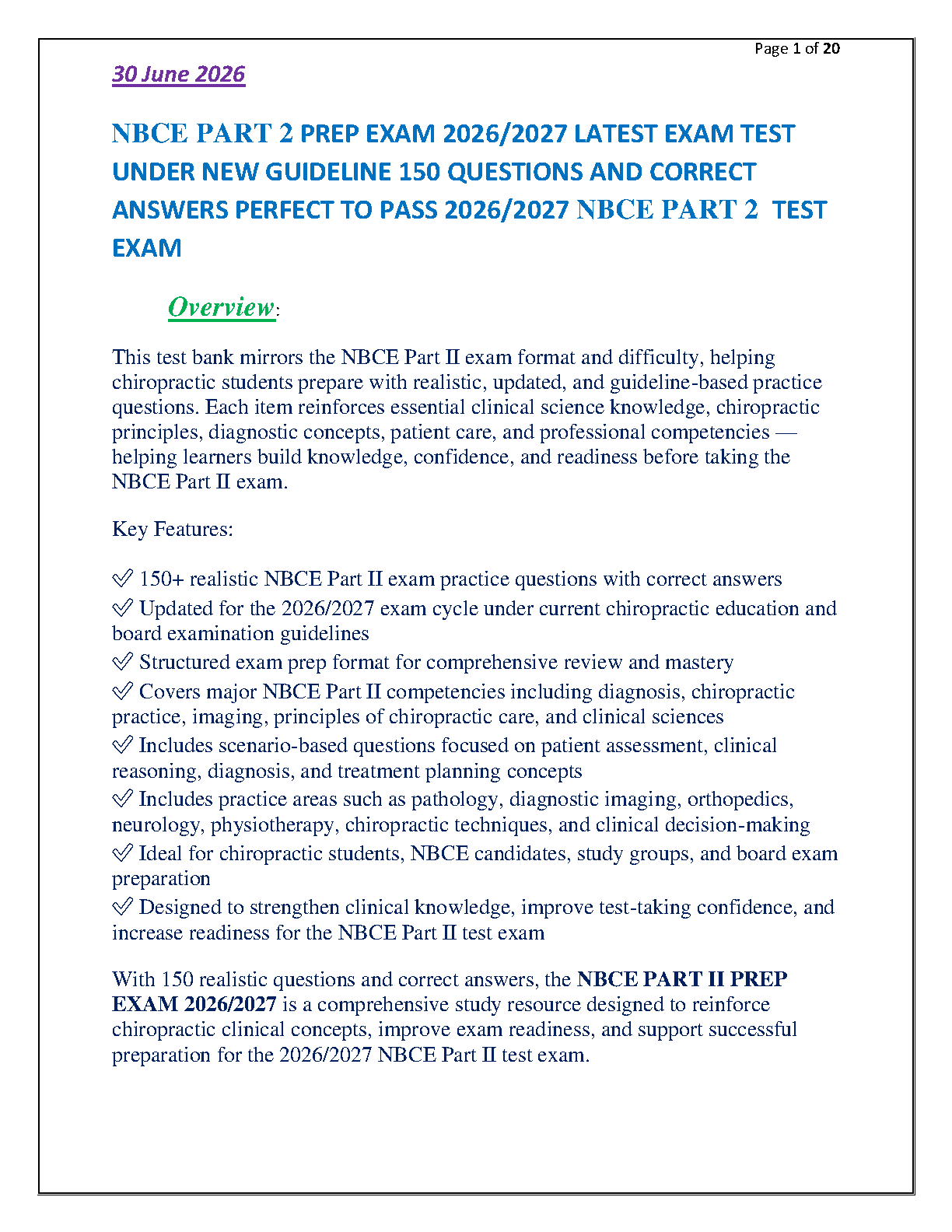 Page 1 of 20

30 June 2026

NBCE PART 2 PREP EXAM 2026/2027 LATEST EXAM TEST UNDER NEW GUIDELINE 150 QUESTIONS AND CORRECT ANSWERS PERFECT TO PASS 2026/2027 NBCE PART 2 TEST EXAM

Overview:

This test bank mirrors the NBCE Part II exam format and difficulty, helping chiropractic students prepare with realistic, updated, and guideline-based practice questions. Each item reinforces essential clinical science knowledge, chiropractic principles, diagnostic concepts, patient care, and professional competencies — helping learners build knowledge, confidence, and readiness before taking the NBCE Part II exam.

Key Features:

✅ 150+ realistic NBCE Part II exam practice questions with correct answers
✅ Updated for the 2026/2027 exam cycle under current chiropractic education and board examination guidelines
✅ Structured exam prep format for comprehensive review and mastery
✅ Covers major NBCE Part II competencies including diagnosis, chiropractic practice, imaging, principles of chiropractic care, and clinical sciences
✅ Includes scenario-based questions focused on patient assessment, clinical reasoning, diagnosis, and treatment planning concepts
✅ Includes practice areas such as pathology, diagnostic imaging, orthopedics, neurology, physiotherapy, chiropractic techniques, and clinical decision-making
✅ Ideal for chiropractic students, NBCE candidates, study groups, and board exam preparation
✅ Designed to strengthen clinical knowledge, improve test-taking confidence, and increase readiness for the NBCE Part II test exam

With 150 realistic questions and correct answers, the NBCE PART II PREP EXAM 2026/2027 is a comprehensive study resource designed to reinforce chiropractic clinical concepts, improve exam readiness, and support successful preparation for the 2026/2027 NBCE Part II test exam.